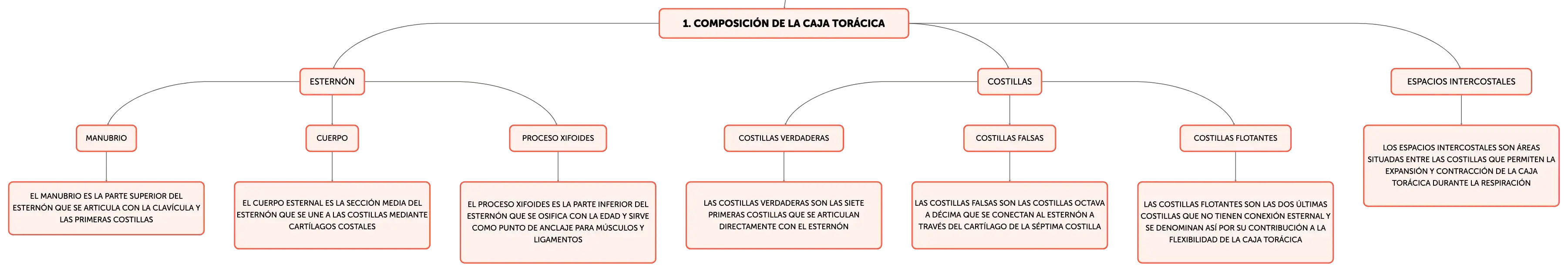 1. COMPOSICIÓN DE LA CAJA TORÁCICA

ESTERNÓN

MANUBRIO

EL MANUBRIO ES LA PARTE SUPERIOR DEL ESTERNÓN QUE SE ARTICULA CON LA CLAVÍCULA Y LAS PRIMERAS COSTILLAS

CUERPO

EL CUERPO ESTERNAL ES LA SECCIÓN MEDIA DEL ESTERNÓN QUE SE UNE A LAS COSTILLAS MEDIANTE CARTÍLAGOS COSTALES

PROCESO XIFOIDES

EL PROCESO XIFOIDES ES LA PARTE INFERIOR DEL ESTERNÓN QUE SE OSIFICA CON LA EDAD Y SIRVE COMO PUNTO DE ANCLAJE PARA MÚSCULOS Y LIGAMENTOS

COSTILLAS

COSTILLAS VERDADERAS

LAS COSTILLAS VERDADERAS SON LAS SIETE PRIMERAS COSTILLAS QUE SE ARTICULAN DIRECTAMENTE CON EL ESTERNÓN

COSTILLAS FALSAS

LAS COSTILLAS FALSAS SON LAS COSTILLAS OCTAVA A DÉCIMA QUE SE CONECTAN AL ESTERNÓN A TRAVÉS DEL CARTÍLAGO DE LA SÉPTIMA COSTILLA

COSTILLAS FLOTANTES

LAS COSTILLAS FLOTANTES SON LAS DOS ÚLTIMAS COSTILLAS QUE NO TIENEN CONEXIÓN ESTERNAL Y SE DENOMINAN ASÍ POR SU CONTRIBUCIÓN A LA FLEXIBILIDAD DE LA CAJA TORÁCICA

ESPACIOS INTERCOSTALES

LOS ESPACIOS INTERCOSTALES SON ÁREAS SITUADAS ENTRE LAS COSTILLAS QUE PERMITEN LA EXPANSIÓN Y CONTRACCIÓN DE LA CAJA TORÁCICA DURANTE LA RESPIRACIÓN